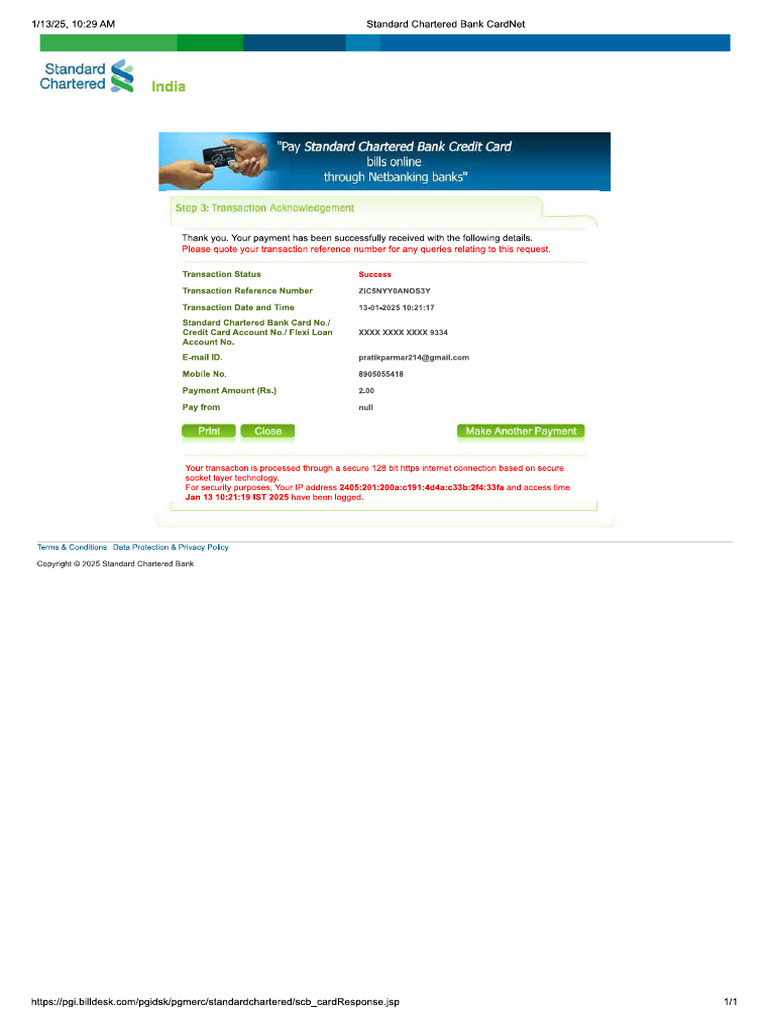 1/13/25, 10:29 AM Standard Chartered Bank CardNet

Standard Chartered

India

"Pay Standard Chartered Bank Credit Card bills online through Netbanking banks"

Step 3: Transaction Acknowledgement

Thank you. Your payment has been successfully received with the following details.
Please quote your transaction reference number for any queries relating to this request.

Transaction Status
Success

Transaction Reference Number
ZIC5NYY0ANOS3Y

Transaction Date and Time
13-01-2025 10:21:17

Standard Chartered Bank Card No./ Credit Card Account No./ Flexi Loan Account No.
XXXX XXXX XXXX 9334

E-mail ID.
pratikparmar214@gmail.com

Mobile No.
8905055418

Payment Amount (Rs.)
2.00

Pay from
null

Print Close Make Another Payment

Your transaction is processed through a secure 128 bit https internet connection based on secure socket layer technology.
For security purposes, Your IP address 2405:201:200a:c191:4d4a:c33b:2f4:33fa and access time Jan 13 10:21:19 IST 2025 have been logged.

Terms & Conditions Data Protection & Privacy Policy

Copyright © 2025 Standard Chartered Bank

https://pgi.billdesk.com/pgidsk/pgmerc/standardchartered/scb_cardResponse.jsp 1/1